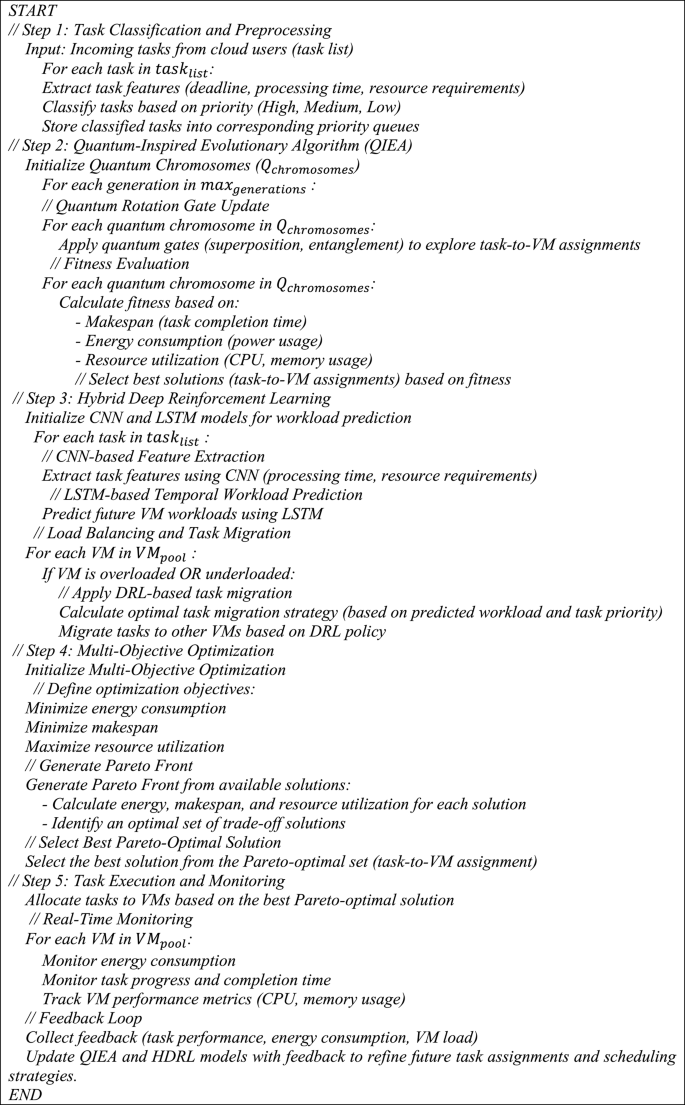 START
// Step 1: Task Classification and Preprocessing
Input: Incoming tasks from cloud users (task list)
For each task in $task_{list}$:
Extract task features (deadline, processing time, resource requirements)
Classify tasks based on priority (High, Medium, Low)
Store classified tasks into corresponding priority queues
// Step 2: Quantum-Inspired Evolutionary Algorithm (QIEA)
Initialize Quantum Chromosomes ($Q_{chromosomes}$)
For each generation in $max_{generations}$ :
// Quantum Rotation Gate Update
For each quantum chromosome in $Q_{chromosomes}$:
Apply quantum gates (superposition, entanglement) to explore task-to-VM assignments
// Fitness Evaluation
For each quantum chromosome in $Q_{chromosomes}$:
Calculate fitness based on:
- Makespan (task completion time)
- Energy consumption (power usage)
- Resource utilization (CPU, memory usage)
// Select best solutions (task-to-VM assignments) based on fitness
// Step 3: Hybrid Deep Reinforcement Learning
Initialize CNN and LSTM models for workload prediction
For each task in $task_{list}$ :
// CNN-based Feature Extraction
Extract task features using CNN (processing time, resource requirements)
// LSTM-based Temporal Workload Prediction
Predict future VM workloads using LSTM
// Load Balancing and Task Migration
For each VM in $VM_{pool}$ :
If VM is overloaded OR underloaded:
// Apply DRL-based task migration
Calculate optimal task migration strategy (based on predicted workload and task priority)
Migrate tasks to other VMs based on DRL policy
// Step 4: Multi-Objective Optimization
Initialize Multi-Objective Optimization
// Define optimization objectives:
Minimize energy consumption
Minimize makespan
Maximize resource utilization
// Generate Pareto Front
Generate Pareto Front from available solutions:
- Calculate energy, makespan, and resource utilization for each solution
- Identify an optimal set of trade-off solutions
// Select Best Pareto-Optimal Solution
Select the best solution from the Pareto-optimal set (task-to-VM assignment)
// Step 5: Task Execution and Monitoring
Allocate tasks to VMs based on the best Pareto-optimal solution
// Real-Time Monitoring
For each VM in $VM_{pool}$:
Monitor energy consumption
Monitor task progress and completion time
Track VM performance metrics (CPU, memory usage)
// Feedback Loop
Collect feedback (task performance, energy consumption, VM load)
Update QIEA and HDRL models with feedback to refine future task assignments and scheduling strategies.
END